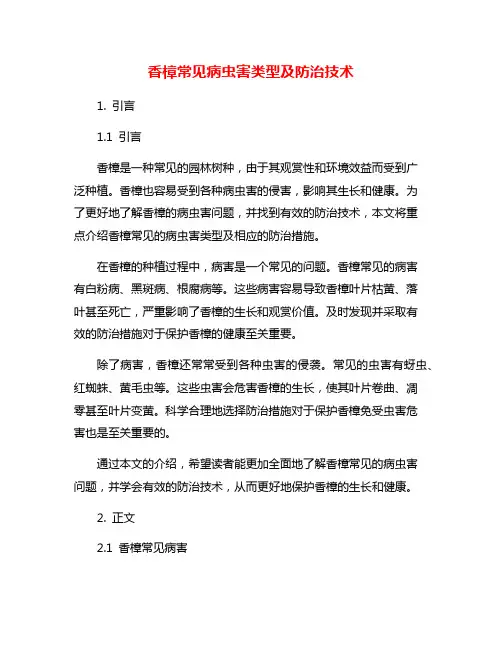 香樟常见病虫害类型及防治技术

1. 引言

1.1 引言

香樟是一种常见的园林树种，由于其观赏性和环境效益而受到广泛种植。香樟也容易受到各种病虫害的侵害，影响其生长和健康。为了更好地了解香樟的病虫害问题，并找到有效的防治技术，本文将重点介绍香樟常见的病虫害类型及相应的防治措施。

在香樟的种植过程中，病害是一个常见的问题。香樟常见的病害有白粉病、黑斑病、根腐病等。这些病害容易导致香樟叶片枯黄、落叶甚至死亡，严重影响了香樟的生长和观赏价值。及时发现并采取有效的防治措施对于保护香樟的健康至关重要。

除了病害，香樟还常常受到各种虫害的侵袭。常见的虫害有蚜虫、红蜘蛛、黄毛虫等。这些虫害会危害香樟的生长，使其叶片卷曲、凋零甚至叶片变黄。科学合理地选择防治措施对于保护香樟免受虫害危害也是至关重要的。

通过本文的介绍，希望读者能更加全面地了解香樟常见的病虫害问题，并学会有效的防治技术，从而更好地保护香樟的生长和健康。

2. 正文

2.1 香樟常见病害